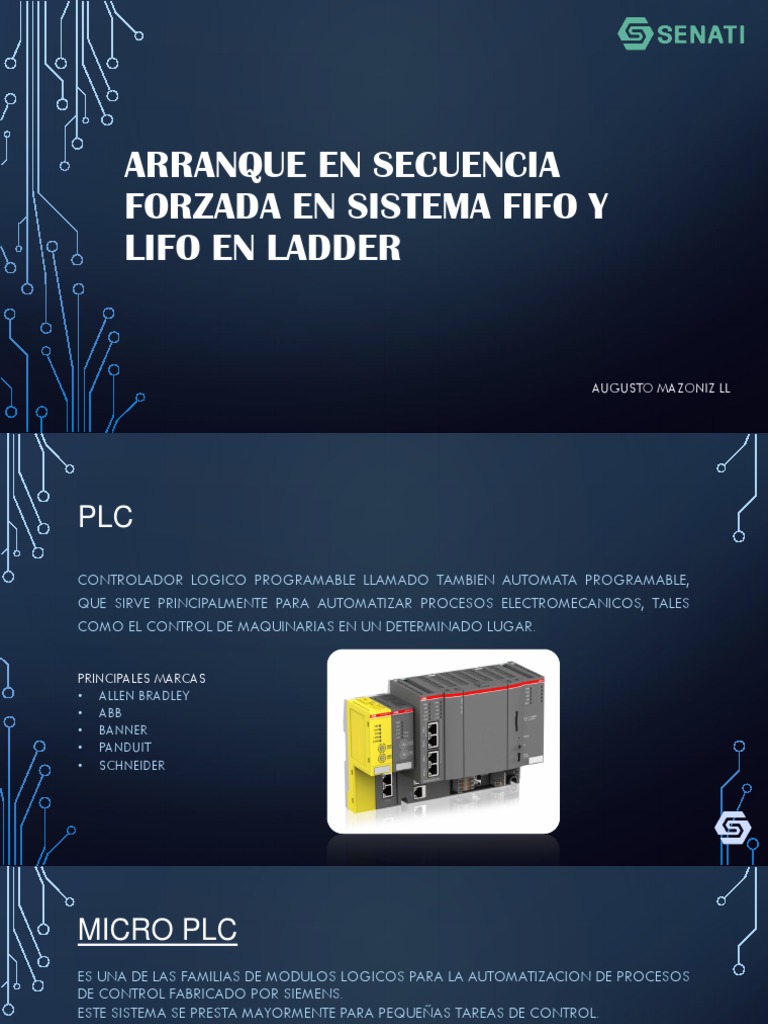 SENATI

ARRANQUE EN SECUENCIA FORZADA EN SISTEMA FIFO Y LIFO EN LADDER

AUGUSTO MAZONIZ LL

PLC

CONTROLADOR LOGICO PROGRAMABLE LLAMADO TAMBIEN AUTOMATA PROGRAMABLE, QUE SIRVE PRINCIPALMENTE PARA AUTOMATIZAR PROCESOS ELECTROMECANICOS, TALES COMO EL CONTROL DE MAQUINARIAS EN UN DETERMINADO LUGAR.

PRINCIPALES MARCAS
• ALLEN BRADLEY
• ABB
• BANNER
• PANDUIT
• SCHNEIDER

MICRO PLC

ES UNA DE LAS FAMILIAS DE MODULOS LOGICOS PARA LA AUTOMATIZACION DE PROCESOS DE CONTROL FABRICADO POR SIEMENS.
ESTE SISTEMA SE PRESTA MAYORMENTE PARA PEQUEÑAS TAREAS DE CONTROL.